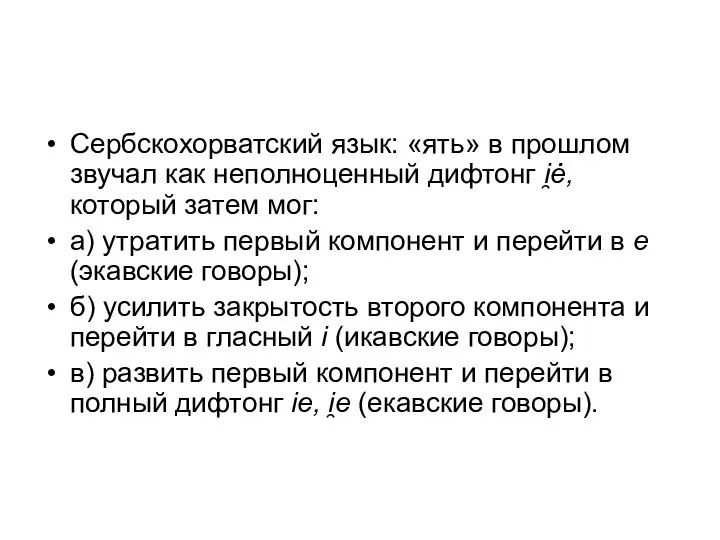 • Сербскохорватский язык: «ять» в прошлом звучал как неполноценный дифтонг i̯ė, который затем мог:

• а) утратить первый компонент и перейти в е (экавские говоры);

• б) усилить закрытость второго компонента и перейти в гласный i (икавские говоры);

• в) развить первый компонент и перейти в полный дифтонг ie, i̯e (екавские говоры).